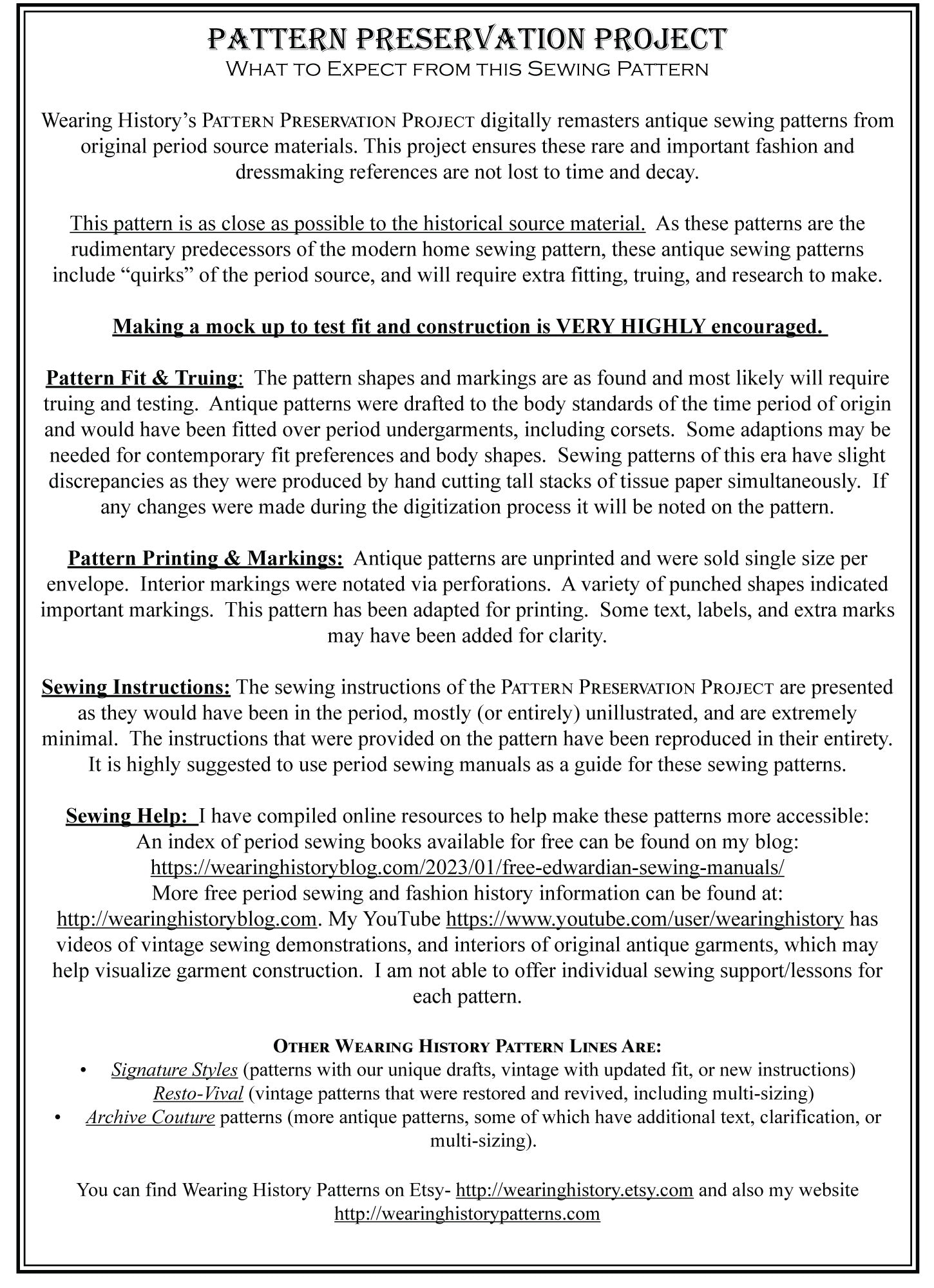 PATTERN PRESERVATION PROJECT
What to Expect from this Sewing Pattern

Wearing History's Pattern Preservation Project digitally remasters antique sewing patterns from original period source materials. This project ensures these rare and important fashion and dressmaking references are not lost to time and decay.

This pattern is as close as possible to the historical source material. As these patterns are the rudimentary predecessors of the modern home sewing pattern, these antique sewing patterns include "quirks" of the period source, and will require extra fitting, truing, and research to make.

Making a mock up to test fit and construction is VERY HIGHLY encouraged.

Pattern Fit & Truing: The pattern shapes and markings are as found and most likely will require truing and testing. Antique patterns were drafted to the body standards of the time period of origin and would have been fitted over period undergarments, including corsets. Some adaptions may be needed for contemporary fit preferences and body shapes. Sewing patterns of this era have slight discrepancies as they were produced by hand cutting tall stacks of tissue paper simultaneously. If any changes were made during the digitization process it will be noted on the pattern.

Pattern Printing & Markings: Antique patterns are unprinted and were sold single size per envelope. Interior markings were notated via perforations. A variety of punched shapes indicated important markings. This pattern has been adapted for printing. Some text, labels, and extra marks may have been added for clarity.

Sewing Instructions: The sewing instructions of the Pattern Preservation Project are presented as they would have been in the period, mostly (or entirely) unillustrated, and are extremely minimal. The instructions that were provided on the pattern have been reproduced in their entirety. It is highly suggested to use period sewing manuals as a guide for these sewing patterns.

Sewing Help: I have compiled online resources to help make these patterns more accessible: An index of period sewing books available for free can be found on my blog: https://wearinghistoryblog.com/2023/01/free-edwardian-sewing-manuals/ More free period sewing and fashion history information can be found at: http://wearinghistoryblog.com. My YouTube https://www.youtube.com/user/wearinghistory has videos of vintage sewing demonstrations, and interiors of original antique garments, which may help visualize garment construction. I am not able to offer individual sewing support/lessons for each pattern.

Other Wearing History Pattern Lines Are:
• Signature Styles (patterns with our unique drafts, vintage with updated fit, or new instructions) Resto-Vival (vintage patterns that were restored and revived, including multi-sizing)
• Archive Couture patterns (more antique patterns, some of which have additional text, clarification, or multi-sizing).

You can find Wearing History Patterns on Etsy- http://wearinghistory.etsy.com and also my website http://wearinghistorypatterns.com